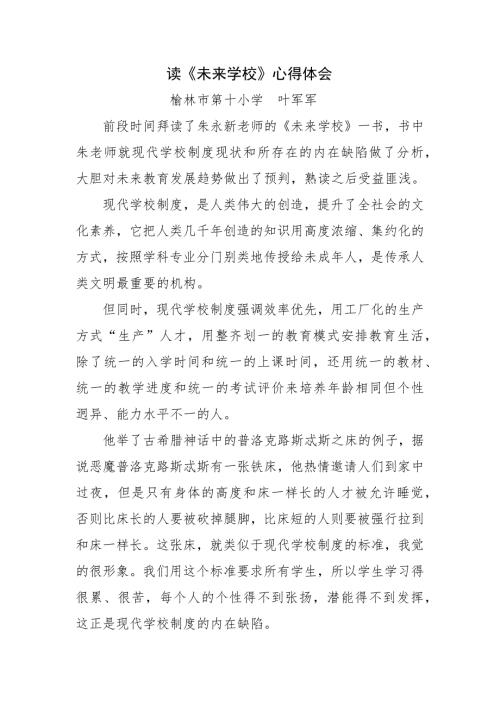 读《未来学校》心得体会

榆林市第十小学　叶军军

前段时间拜读了朱永新老师的《未来学校》一书，书中朱老师就现代学校制度现状和所存在的内在缺陷做了分析，大胆对未来教育发展趋势做出了预判，熟读之后受益匪浅。

现代学校制度，是人类伟大的创造，提升了全社会的文化素养，它把人类几千年创造的知识用高度浓缩、集约化的方式，按照学科专业分门别类地传授给未成年人，是传承人类文明最重要的机构。

但同时，现代学校制度强调效率优先，用工厂化的生产方式“生产”人才，用整齐划一的教育模式安排教育生活，除了统一的入学时间和统一的上课时间，还用统一的教材、统一的教学进度和统一的考试评价来培养年龄相同但个性迥异、能力水平不一的人。

他举了古希腊神话中的普洛克路斯忒斯之床的例子，据说恶魔普洛克路斯忒斯有一张铁床，他热情邀请人们到家中过夜，但是只有身体的高度和床一样长的人才被允许睡觉，否则比床长的人要被砍掉腿脚，比床短的人则要被强行拉到和床一样长。这张床，就类似于现代学校制度的标准，我觉的很形象。我们用这个标准要求所有学生，所以学生学习得很累、很苦，每个人的个性得不到张扬，潜能得不到发挥，这正是现代学校制度的内在缺陷。